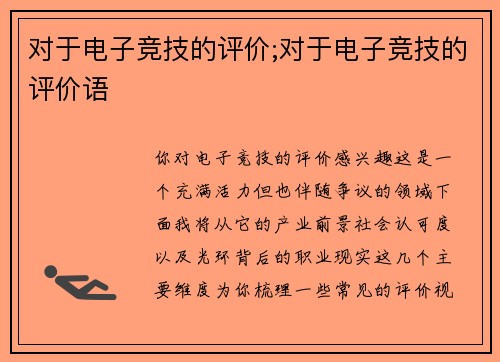 对于电子竞技的评价;对于电子竞技的评价语

你对电子竞技的评价感兴趣这是一个充满活力但也伴随争议的领域下面我将从它的产业前景社会认可度以及光环背后的职业现实这几个主要维度为你梳理一些常见的评价视